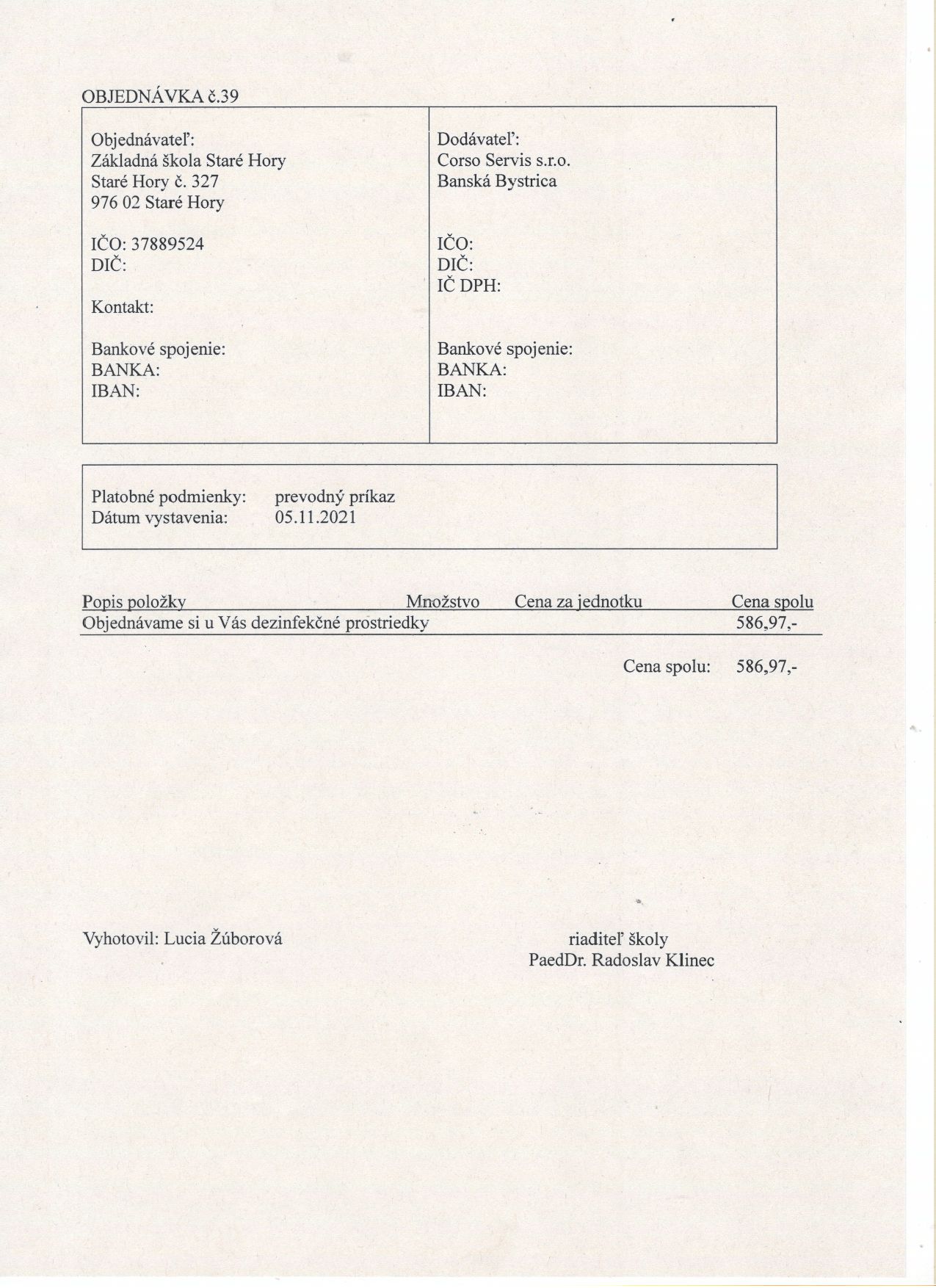 OBJEDNÁVKA č.39

Objednávateľ:
Základná škola Staré Hory
Staré Hory č. 327
976 02 Staré Hory

IČO: 37889524
DIČ:

Kontakt:

Bankové spojenie:
BANKA:
IBAN:

Dodávateľ:
Corso Servis s.r.o.
Banská Bystrica

IČO:
DIČ:
IČ DPH:

Bankové spojenie:
BANKA:
IBAN:

Platobné podmienky: prevodný príkaz
Dátum vystavenia: 05.11.2021

| Popis položky | Množstvo | Cena za jednotku | Cena spolu |
|---|---|---|---|
| Objednávame si u Vás dezinfekčné prostriedky | | | 586,97,- |

Cena spolu: 586,97,-

Vyhotovil: Lucia Žúborová

riaditeľ školy
PaedDr. Radoslav Klinec